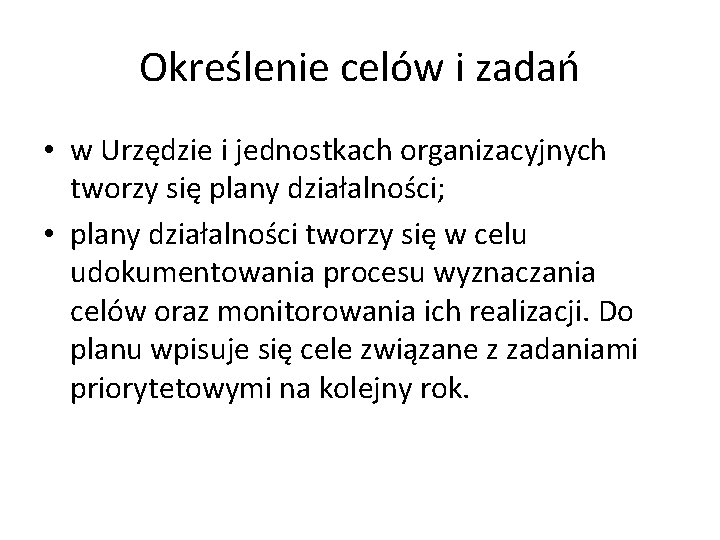 Określenie celów i zadań

• w Urzędzie i jednostkach organizacyjnych tworzy się plany działalności;
• plany działalności tworzy się w celu udokumentowania procesu wyznaczania celów oraz monitorowania ich realizacji. Do planu wpisuje się cele związane z zadaniami priorytetowymi na kolejny rok.